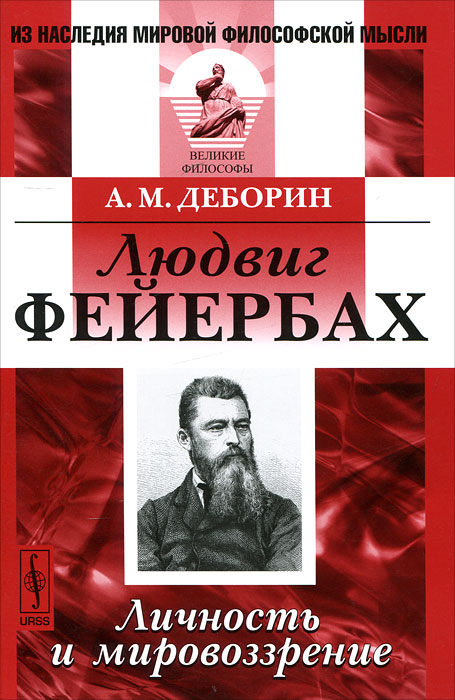 ИЗ НАСЛЕДИЯ МИРОВОЙ ФИЛОСОФСКОЙ МЫСЛИ

ВЕЛИКИЕ ФИЛОСОФЫ

А. М. ДЕБОРИН

Людвиг
ФЕЙЕРБАХ

URSS

Личность
и мировоззрение